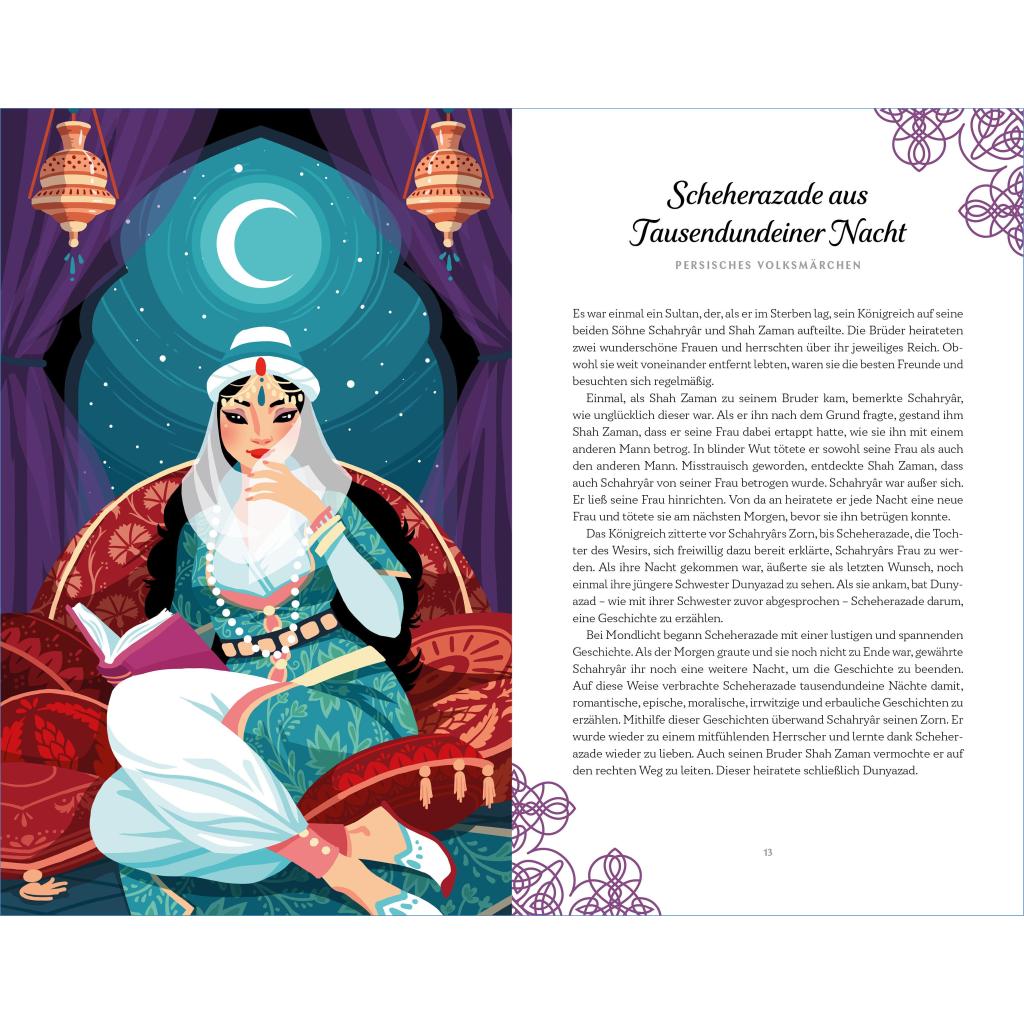 Scheherazade aus Tausendundeiner Nacht

PERSISCHES VOLKSMÄRCHEN

Es war einmal ein Sultan, der, als er im Sterben lag, sein Königreich auf seine beiden Söhne Schahryâr und Shah Zaman aufteilte. Die Brüder heirateten zwei wunderschöne Frauen und herrschten über ihr jeweiliges Reich. Obwohl sie weit voneinander entfernt lebten, waren sie die besten Freunde und besuchten sich regelmäßig.

Einmal, als Shah Zaman zu seinem Bruder kam, bemerkte Schahryâr, wie unglücklich dieser war. Als er ihn nach dem Grund fragte, gestand ihm Shah Zaman, dass er seine Frau dabei ertappt hatte, wie sie ihn mit einem anderen Mann betrog. In blinder Wut tötete er sowohl seine Frau als auch den anderen Mann. Misstrauisch geworden, entdeckte Shah Zaman, dass auch Schahryâr von seiner Frau betrogen wurde. Schahryâr war außer sich. Er ließ seine Frau hinrichten. Von da an heiratete er jede Nacht eine neue Frau und tötete sie am nächsten Morgen, bevor sie ihn betrügen konnte.

Das Königreich zitterte vor Schahryârs Zorn, bis Scheherazade, die Tochter des Wesirs, sich freiwillig dazu bereit erklärte, Schahryârs Frau zu werden. Als ihre Nacht gekommen war, äußerte sie als letzten Wunsch, noch einmal ihre jüngere Schwester Dunyazad zu sehen. Als sie ankam, bat Dunyazad – wie mit ihrer Schwester zuvor abgesprochen – Scheherazade darum, eine Geschichte zu erzählen.

Bei Mondlicht begann Scheherazade mit einer lustigen und spannenden Geschichte. Als der Morgen graute und sie noch nicht zu Ende war, gewährte Schahryâr ihr noch eine weitere Nacht, um die Geschichte zu beenden. Auf diese Weise verbrachte Scheherazade tausendundeine Nächte damit, romantische, epische, moralische, irrwitzige und erbauliche Geschichten zu erzählen. Mithilfe dieser Geschichten überwand Schahryâr seinen Zorn. Er wurde wieder zu einem mitfühlenden Herrscher und lernte dank Scheherazade wieder zu lieben. Auch seinen Bruder Shah Zaman vermochte er auf den rechten Weg zu leiten. Dieser heiratete schließlich Dunyazad.

13